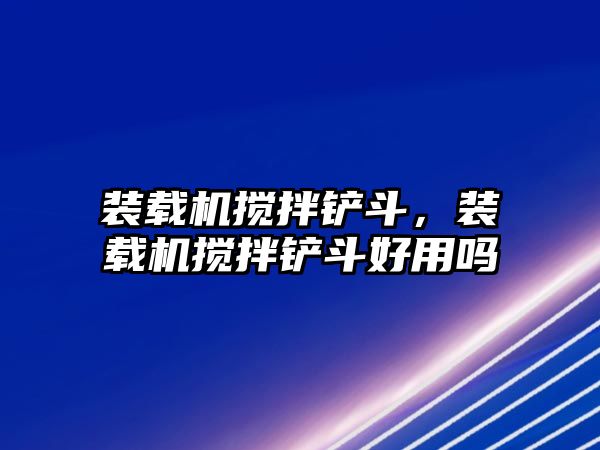 装载机搅拌铲斗，装载机搅拌铲斗好用吗